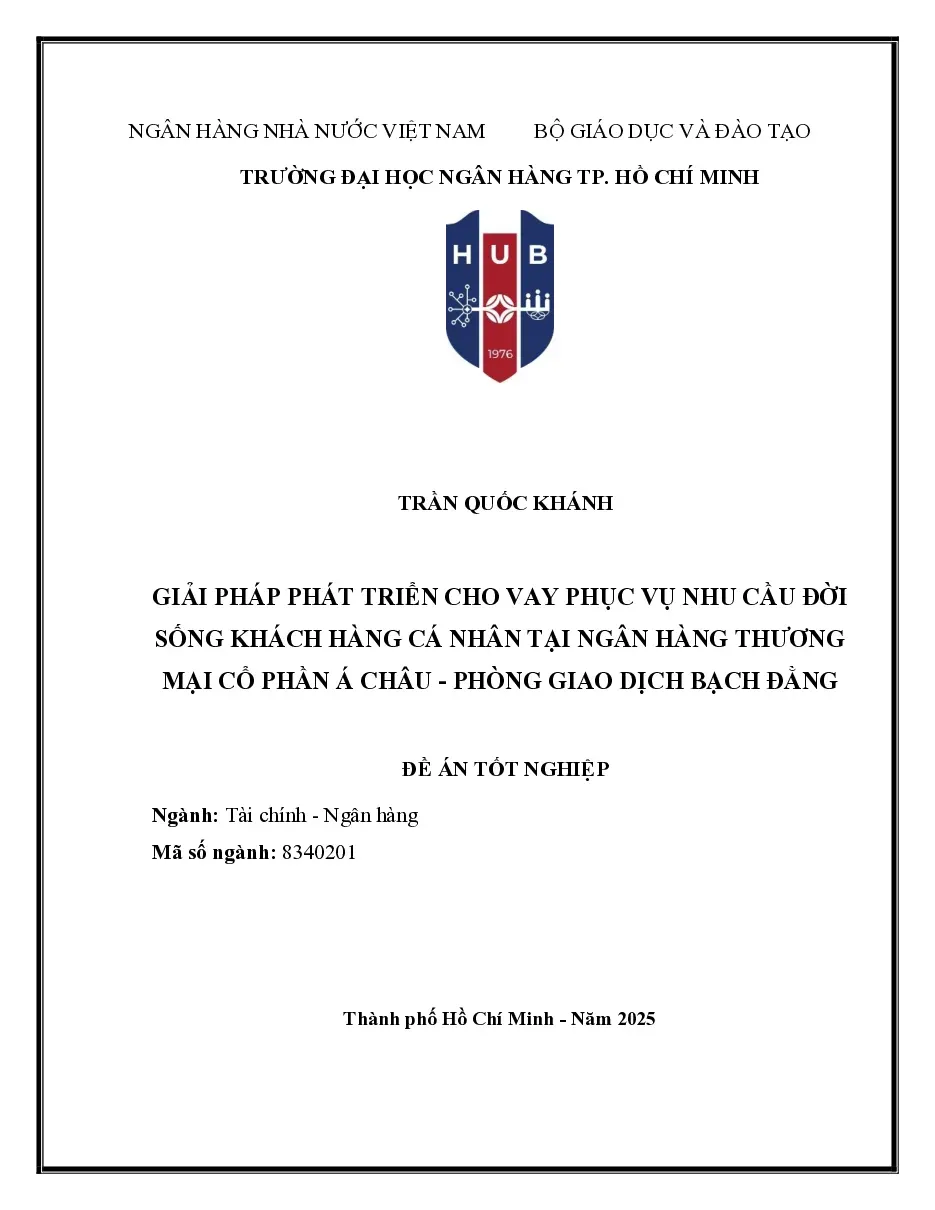 NGÂN HÀNG NHÀ NƯỚC VIỆT NAM BỘ GIÁO DỤC VÀ ĐÀO TẠO

TRƯỜNG ĐẠI HỌC NGÂN HÀNG TP. HỒ CHÍ MINH

HUB

1976

TRẦN QUỐC KHÁNH

GIẢI PHÁP PHÁT TRIỂN CHO VAY PHỤC VỤ NHU CẦU ĐỜI SỐNG KHÁCH HÀNG CÁ NHÂN TẠI NGÂN HÀNG THƯƠNG MẠI CỔ PHẦN Á CHÂU - PHÒNG GIAO DỊCH BẠCH ĐẰNG

ĐỀ ÁN TỐT NGHIỆP

Ngành: Tài chính - Ngân hàng

Mã số ngành: 8340201

Thành phố Hồ Chí Minh - Năm 2025